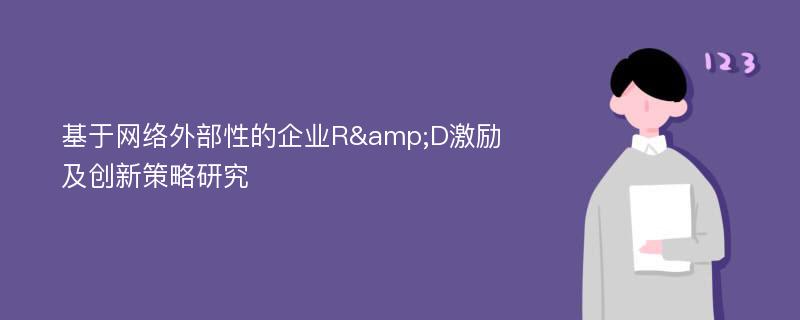 基于网络外部性的企业R&amp;D激励及创新策略研究

123